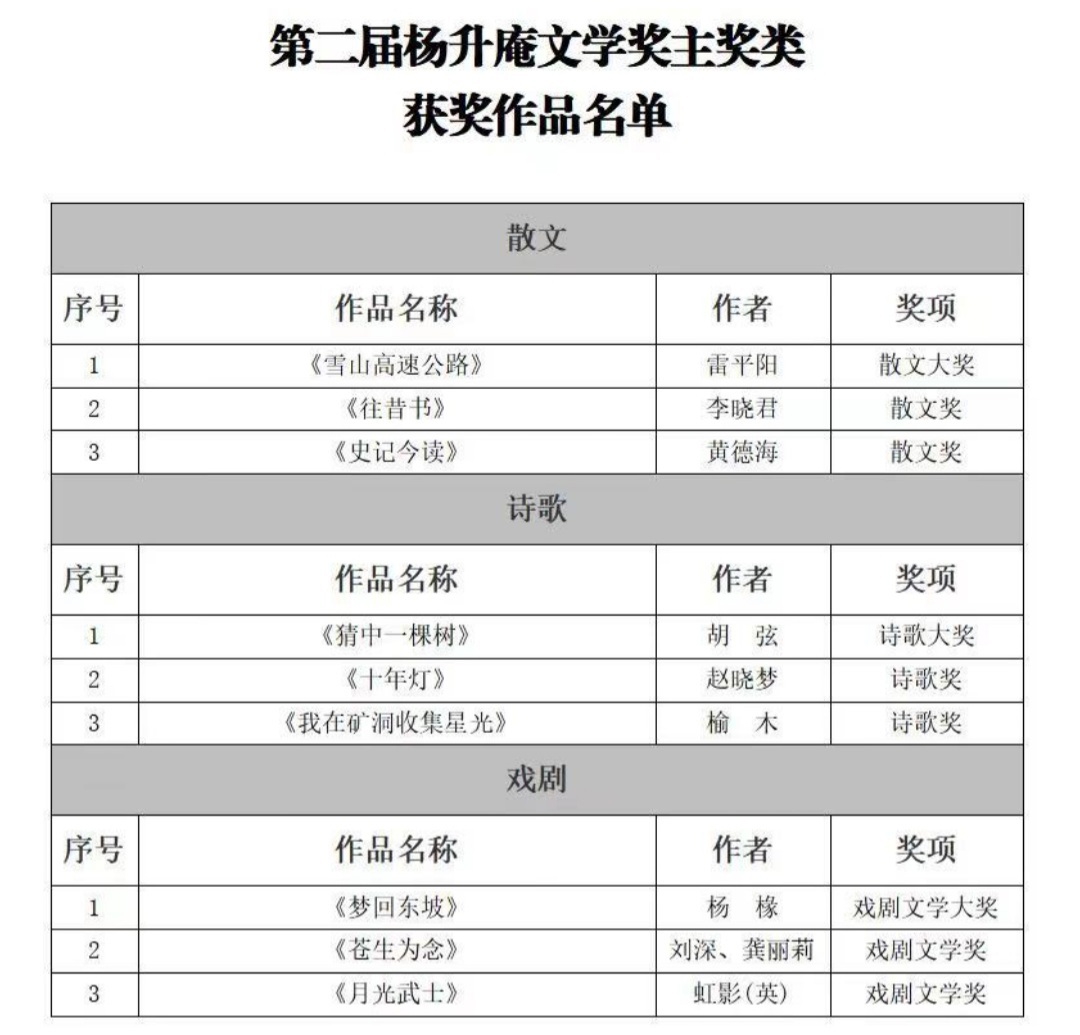 第二届杨升庵文学奖主奖类
获奖作品名单

| 散文 | | | |
|---|---|---|---|
| 序号 | 作品名称 | 作者 | 奖项 |
| 1 | 《雪山高速公路》 | 雷平阳 | 散文大奖 |
| 2 | 《往昔书》 | 李晓君 | 散文奖 |
| 3 | 《史记今读》 | 黄德海 | 散文奖 |
| 诗歌 | | | |
| 序号 | 作品名称 | 作者 | 奖项 |
| 1 | 《猜中一棵树》 | 胡 弦 | 诗歌大奖 |
| 2 | 《十年灯》 | 赵晓梦 | 诗歌奖 |
| 3 | 《我在矿洞收集星光》 | 榆 木 | 诗歌奖 |
| 戏剧 | | | |
| 序号 | 作品名称 | 作者 | 奖项 |
| 1 | 《梦回东坡》 | 杨 椽 | 戏剧文学大奖 |
| 2 | 《苍生为念》 | 刘深、龚丽莉 | 戏剧文学奖 |
| 3 | 《月光武士》 | 虹影(英) | 戏剧文学奖 |